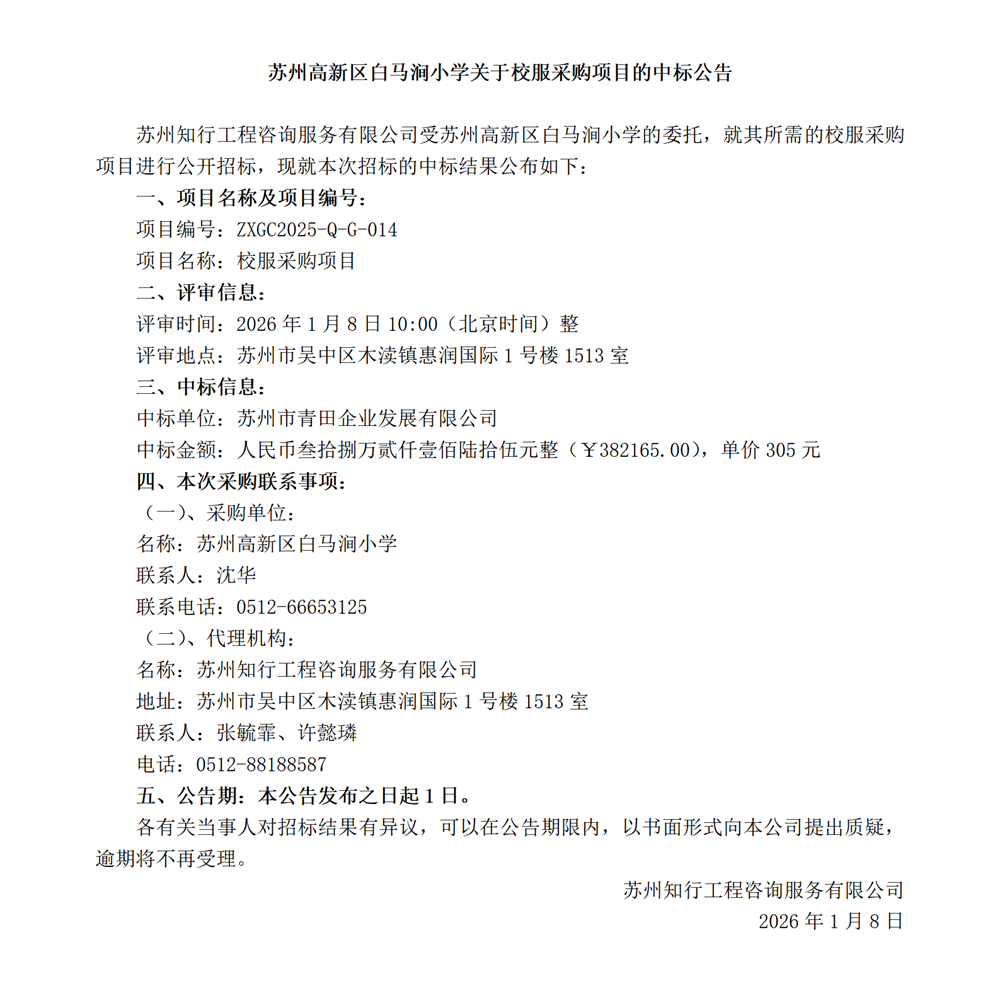 苏州高新区白马涧小学关于校服采购项目的中标公告

苏州知行工程咨询服务有限公司受苏州高新区白马涧小学的委托，就其所需的校服采购项目进行公开招标，现就本次招标的中标结果公布如下：

一、项目名称及项目编号：

项目编号：ZXGC2025-Q-G-014

项目名称：校服采购项目

二、评审信息：

评审时间：2026 年 1 月 8 日 10:00（北京时间）整

评审地点：苏州市吴中区木渎镇惠润国际 1 号楼 1513 室

三、中标信息：

中标单位：苏州市青田企业发展有限公司

中标金额：人民币叁拾捌万贰仟壹佰陆拾伍元整（￥382165.00），单价 305 元

四、本次采购联系事项：

（一）、采购单位：

名称：苏州高新区白马涧小学

联系人：沈华

联系电话：0512-66653125

（二）、代理机构：

名称：苏州知行工程咨询服务有限公司

地址：苏州市吴中区木渎镇惠润国际 1 号楼 1513 室

联系人：张毓霏、许懿璘

电话：0512-88188587

五、公告期：本公告发布之日起 1 日。

各有关当事人对招标结果有异议，可以在公告期限内，以书面形式向本公司提出质疑，逾期将不再受理。

苏州知行工程咨询服务有限公司

2026 年 1 月 8 日